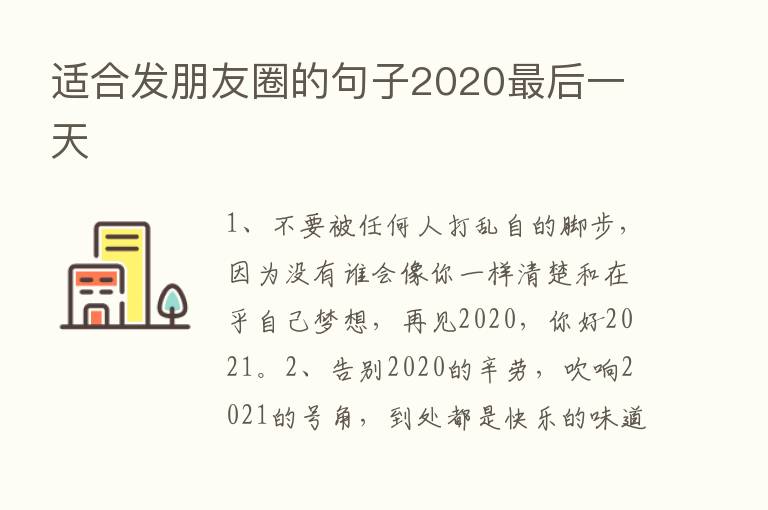 适合发朋友圈的句子2020最后一天

1、不要被任何人打乱自的脚步，因为没有谁会像你一样清楚和在乎自己梦想，再见2020，你好2021。2、告别2020的辛劳，吹响2021的号角，到处都是快乐的味道